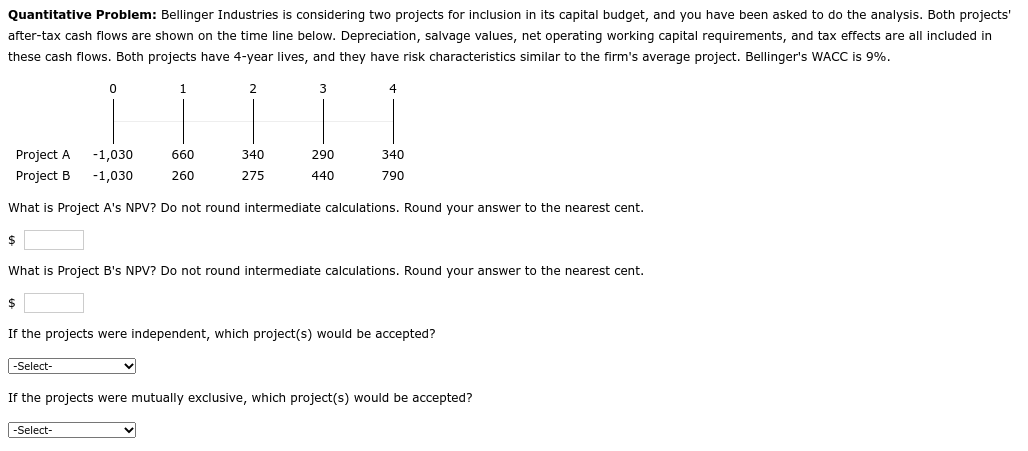 **Quantitative Problem:** Bellinger Industries is considering two projects for inclusion in its capital budget, and you have been asked to do the analysis. Both projects' after-tax cash flows are shown on the time line below. Depreciation, salvage values, net operating working capital requirements, and tax effects are all included in these cash flows. Both projects have 4-year lives, and they have risk characteristics similar to the firm's average project. Bellinger's WACC is 9%.

| | 0 | 1 | 2 | 3 | 4 |
|---|---|---|---|---|---|
| Project A | -1,030 | 660 | 340 | 290 | 340 |
| Project B | -1,030 | 260 | 275 | 440 | 790 |

What is Project A's NPV? Do not round intermediate calculations. Round your answer to the nearest cent.

$

What is Project B's NPV? Do not round intermediate calculations. Round your answer to the nearest cent.

$

If the projects were independent, which project(s) would be accepted?

-Select-

If the projects were mutually exclusive, which project(s) would be accepted?

-Select-